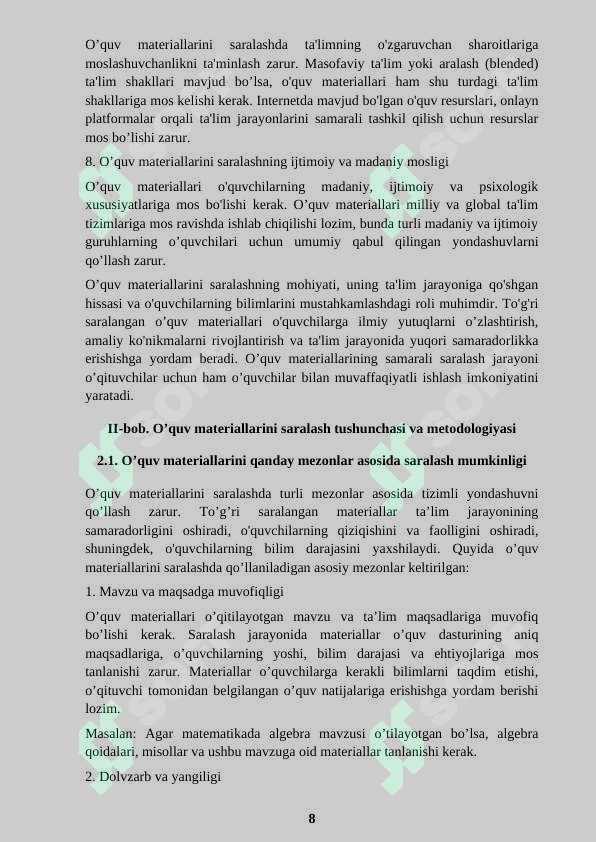 O’quv materiallarini saralashda ta'limning o'zgaruvchan sharoitlariga moslashuvchanlikni ta'minlash zarur. Masofaviy ta'lim yoki aralash (blended) ta'lim shakllari mavjud bo’lsa, o'quv materiallari ham shu turdagi ta'lim shakllariga mos kelishi kerak. Internetda mavjud bo'lgan o'quv resurslari, onlayn platformalar orqali ta'lim jarayonlarini samarali tashkil qilish uchun resurslar mos bo’lishi zarur.

8. O’quv materiallarini saralashning ijtimoiy va madaniy mosligi

O’quv materiallari o'quvchilarning madaniy, ijtimoiy va psixologik xususiyatlariga mos bo'lishi kerak. O’quv materiallari milliy va global ta'lim tizimlariga mos ravishda ishlab chiqilishi lozim, bunda turli madaniy va ijtimoiy guruhlarning o’quvchilari uchun umumiy qabul qilingan yondashuvlarni qo’llash zarur.

O’quv materiallarini saralashning mohiyati, uning ta'lim jarayoniga qo'shgan hissasi va o'quvchilarning bilimlarini mustahkamlashdagi roli muhimdir. To'g'ri saralangan o’quv materiallari o'quvchilarga ilmiy yutuqlarni o’zlashtirish, amaliy ko'nikmalarni rivojlantirish va ta'lim jarayonida yuqori samaradorlikka erishishga yordam beradi. O’quv materiallarining samarali saralash jarayoni o’qituvchilar uchun ham o’quvchilar bilan muvaffaqiyatli ishlash imkoniyatini yaratadi.

II-bob. O’quv materiallarini saralash tushunchasi va metodologiyasi

2.1. O’quv materiallarini qanday mezonlar asosida saralash mumkinligi

O’quv materiallarini saralashda turli mezonlar asosida tizimli yondashuvni qo’llash zarur. To’g’ri saralangan materiallar ta’lim jarayonining samaradorligini oshiradi, o'quvchilarning qiziqishini va faolligini oshiradi, shuningdek, o'quvchilarning bilim darajasini yaxshilaydi. Quyida o’quv materiallarini saralashda qo’llaniladigan asosiy mezonlar keltirilgan:

1. Mavzu va maqsadga muvofiqligi

O’quv materiallari o’qitilayotgan mavzu va ta’lim maqsadlariga muvofiq bo’lishi kerak. Saralash jarayonida materiallar o’quv dasturining aniq maqsadlariga, o’quvchilarning yoshi, bilim darajasi va ehtiyojlariga mos tanlanishi zarur. Materiallar o’quvchilarga kerakli bilimlarni taqdim etishi, o’qituvchi tomonidan belgilangan o’quv natijalariga erishishga yordam berishi lozim.

Masalan: Agar matematikada algebra mavzusi o’tilayotgan bo’lsa, algebra qoidalari, misollar va ushbu mavzuga oid materiallar tanlanishi kerak.

2. Dolvzarb va yangiligi

8